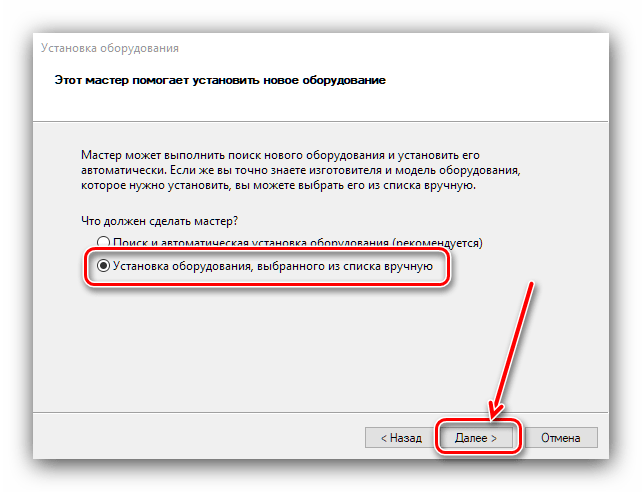 Установка оборудования

Этот мастер помогает установить новое оборудование

Мастер может выполнить поиск нового оборудования и установить его автоматически. Если же вы точно знаете изготовителя и модель оборудования, которое нужно установить, вы можете выбрать его из списка вручную.

Что должен сделать мастер?

Поиск и автоматическая установка оборудования (рекомендуется)

Установка оборудования, выбранного из списка вручную

< Назад

Далее >

Отмена